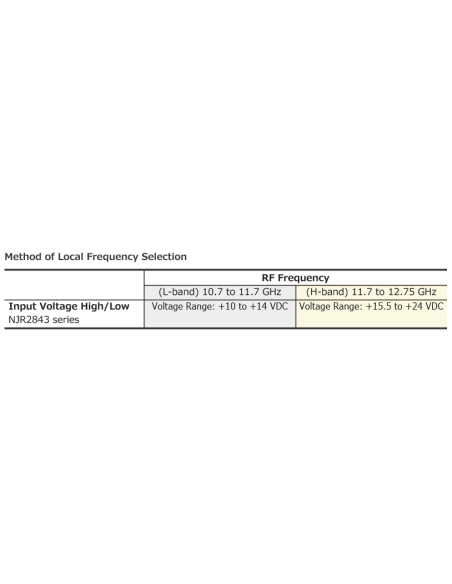 Method of Local Frequency Selection

|  | RF Frequency |  |
|---|---|---|
|  | (L-band) 10.7 to 11.7 GHz | (H-band) 11.7 to 12.75 GHz |
| Input Voltage High/Low NJR2843 series | Voltage Range: +10 to +14 VDC | Voltage Range: +15.5 to +24 VDC |